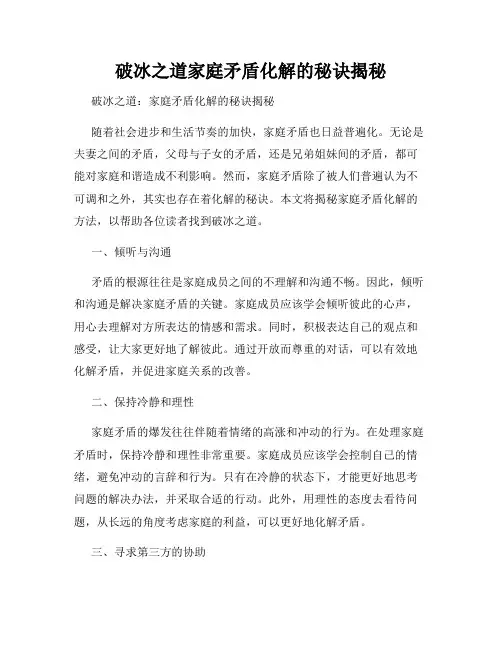 破冰之道家庭矛盾化解的秘诀揭秘

破冰之道：家庭矛盾化解的秘诀揭秘

随着社会进步和生活节奏的加快，家庭矛盾也日益普遍化。无论是夫妻之间的矛盾，父母与子女的矛盾，还是兄弟姐妹间的矛盾，都可能对家庭和谐造成不利影响。然而，家庭矛盾除了被人们普遍认为不可调和之外，其实也存在着化解的秘诀。本文将揭秘家庭矛盾化解的方法，以帮助各位读者找到破冰之道。

一、倾听与沟通

矛盾的根源往往是家庭成员之间的不理解和沟通不畅。因此，倾听和沟通是解决家庭矛盾的关键。家庭成员应该学会倾听彼此的心声，用心去理解对方所表达的情感和需求。同时，积极表达自己的观点和感受，让大家更好地了解彼此。通过开放而尊重的对话，可以有效地化解矛盾，并促进家庭关系的改善。

二、保持冷静和理性

家庭矛盾的爆发往往伴随着情绪的高涨和冲动的行为。在处理家庭矛盾时，保持冷静和理性非常重要。家庭成员应该学会控制自己的情绪，避免冲动的言辞和行为。只有在冷静的状态下，才能更好地思考问题的解决办法，并采取合适的行动。此外，用理性的态度去看待问题，从长远的角度考虑家庭的利益，可以更好地化解矛盾。

三、寻求第三方的协助